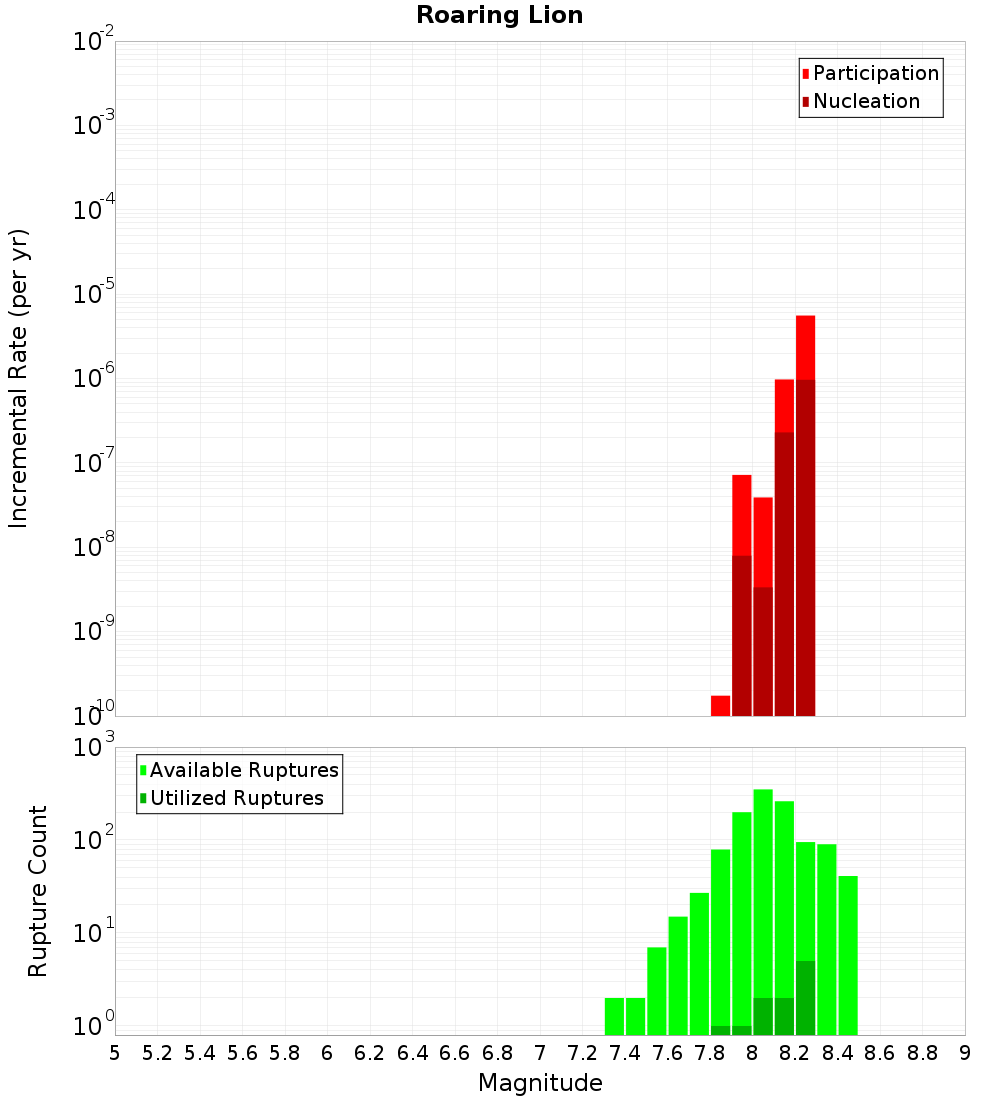 Roaring Lion

Participation
Nucleation

Incremental Rate (per yr)

$10^{-2}$
$10^{-3}$
$10^{-4}$
$10^{-5}$
$10^{-6}$
$10^{-7}$
$10^{-8}$
$10^{-9}$
$10^{-10}$

Available Ruptures
Utilized Ruptures

Rupture Count

$10^{3}$
$10^{2}$
$10^{1}$
$10^{0}$

5 5.2 5.4 5.6 5.8 6 6.2 6.4 6.6 6.8 7 7.2 7.4 7.6 7.8 8 8.2 8.4 8.6 8.8 9

Magnitude